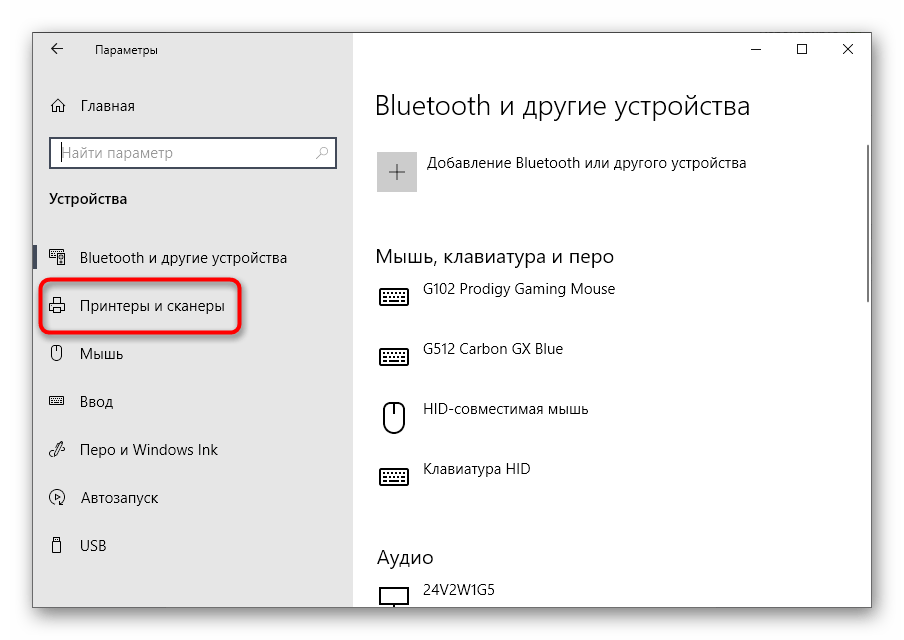 Параметры

Главная

Найти параметр

Устройства

Bluetooth и другие устройства

Принтеры и сканеры

Мышь

Ввод

Перо и Windows Ink

Автозапуск

USB

Bluetooth и другие устройства

Добавление Bluetooth или другого устройства

Мышь, клавиатура и перо

G102 Prodigy Gaming Mouse

G512 Carbon GX Blue

HID-совместимая мышь

Клавиатура HID

Аудио

24V2W1G5